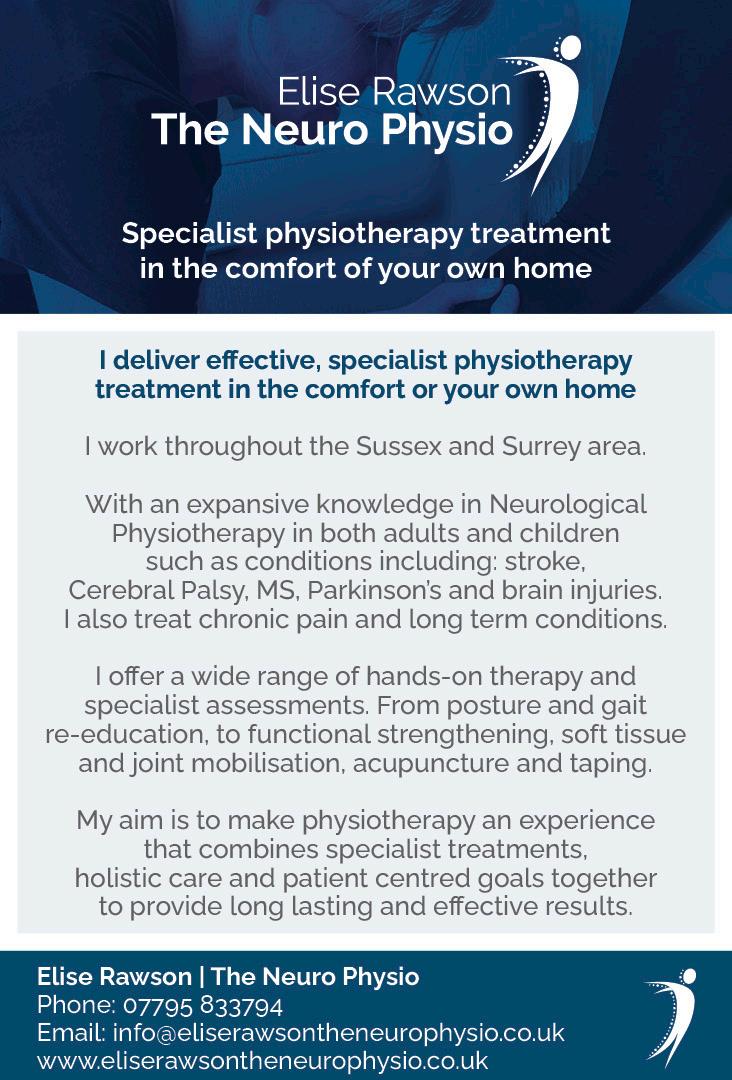 Elise Rawson
The Neuro Physio

Specialist physiotherapy treatment in the comfort of your own home

I deliver effective, specialist physiotherapy treatment in the comfort or your own home

I work throughout the Sussex and Surrey area.

With an expansive knowledge in Neurological Physiotherapy in both adults and children such as conditions including: stroke, Cerebral Palsy, MS, Parkinson's and brain injuries. I also treat chronic pain and long term conditions.

I offer a wide range of hands-on therapy and specialist assessments. From posture and gait re-education, to functional strengthening, soft tissue and joint mobilisation, acupuncture and taping.

My aim is to make physiotherapy an experience that combines specialist treatments, holistic care and patient centred goals together to provide long lasting and effective results.

Elise Rawson | The Neuro Physio
Phone: 07795 833794
Email: info@eliserawsontheneurophysio.co.uk
www.eliserawsontheneurophysio.co.uk